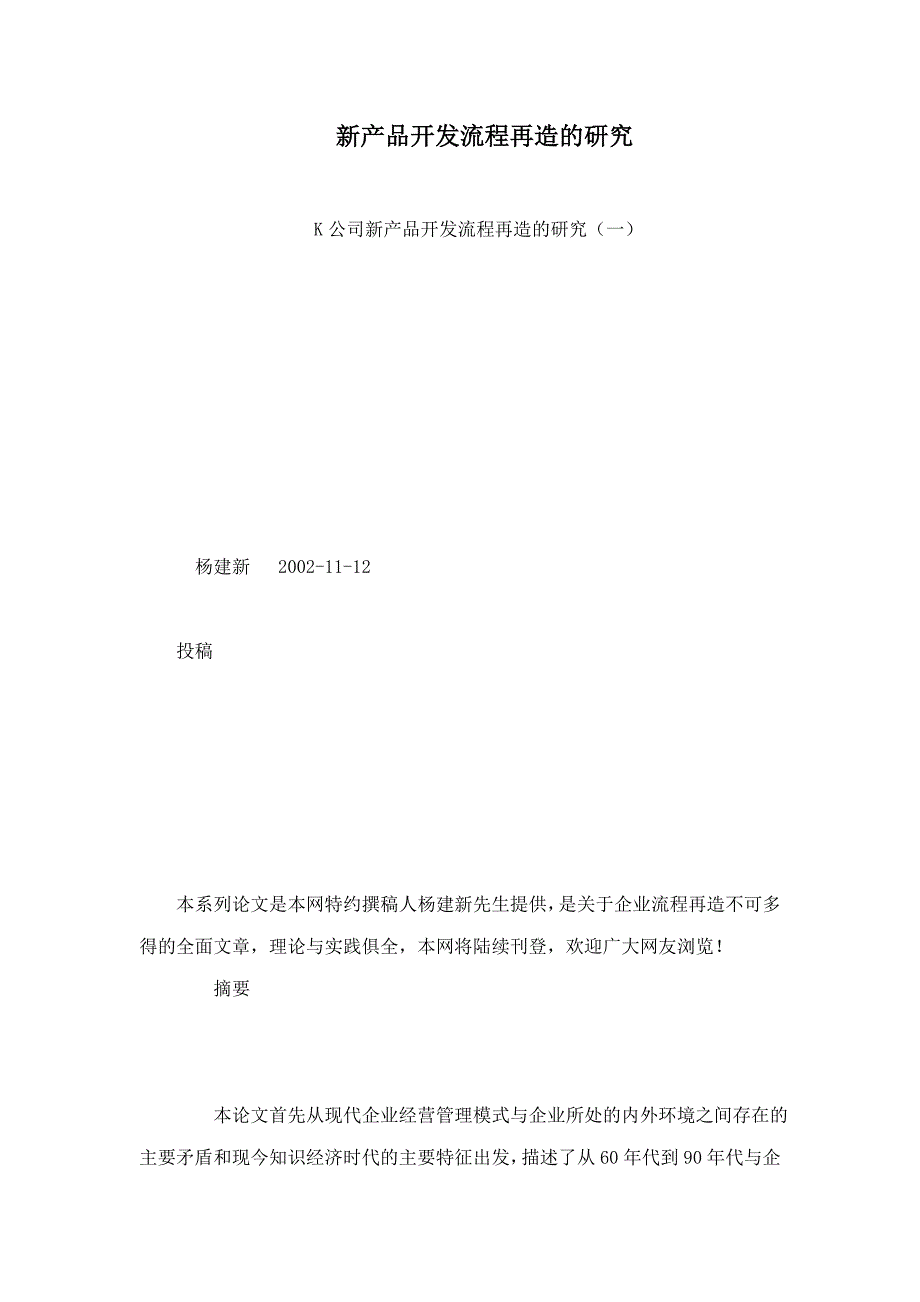 新产品开发流程再造的研究

K 公司新产品开发流程再造的研究（一）

杨建新　2002-11-12

投稿

本系列论文是本网特约撰稿人杨建新先生提供，是关于企业流程再造不可多得的全面文章，理论与实践俱全，本网将陆续刊登，欢迎广大网友浏览！

摘要

本论文首先从现代企业经营管理模式与企业所处的内外环境之间存在的主要矛盾和现今知识经济时代的主要特征出发，描述了从 60 年代到 90 年代与企